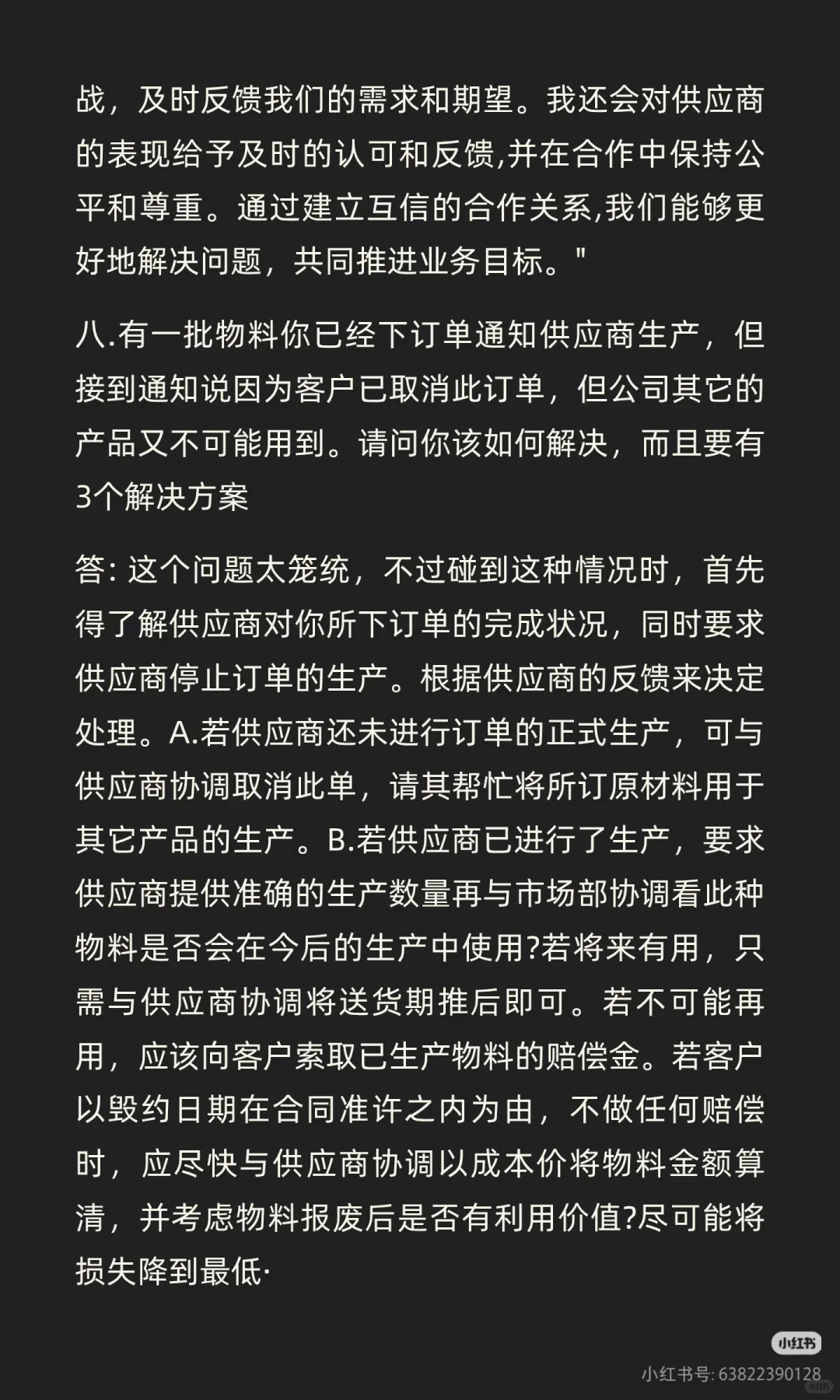 战，及时反馈我们的需求和期望。我还会对供应商的表现给予及时的认可和反馈,并在合作中保持公平和尊重。通过建立互信的合作关系,我们能够更好地解决问题，共同推进业务目标。"

八.有一批物料你已经下订单通知供应商生产，但接到通知说因为客户已取消此订单，但公司其它的产品又不可能用到。请问你该如何解决，而且要有3个解决方案

答: 这个问题太笼统，不过碰到这种情况时，首先得了解供应商对你所下订单的完成状况，同时要求供应商停止订单的生产。根据供应商的反馈来决定处理。A.若供应商还未进行订单的正式生产，可与供应商协调取消此单，请其帮忙将所订原材料用于其它产品的生产。B.若供应商已进行了生产，要求供应商提供准确的生产数量再与市场部协调看此种物料是否会在今后的生产中使用?若将来有用，只需与供应商协调将送货期推后即可。若不可能再用，应该向客户索取已生产物料的赔偿金。若客户以毁约日期在合同准许之内为由，不做任何赔偿时，应尽快与供应商协调以成本价将物料金额算清，并考虑物料报废后是否有利用价值?尽可能将损失降到最低·

小红书
小红书号: 63822390128